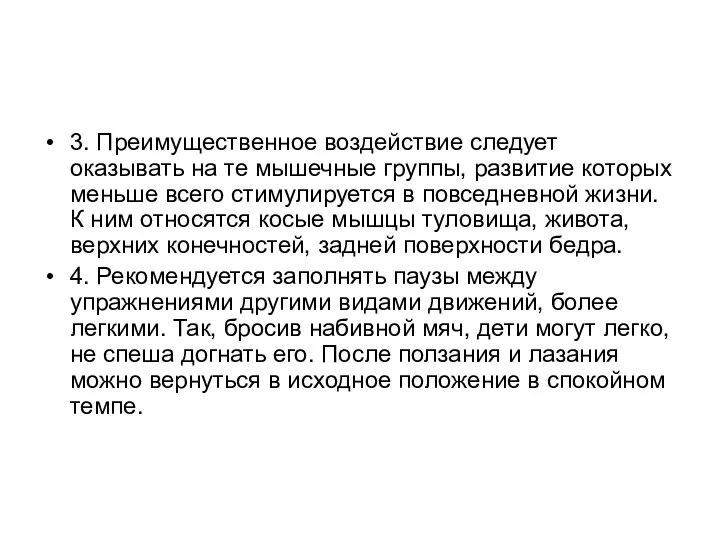 • 3. Преимущественное воздействие следует оказывать на те мышечные группы, развитие которых меньше всего стимулируется в повседневной жизни. К ним относятся косые мышцы туловища, живота, верхних конечностей, задней поверхности бедра.
• 4. Рекомендуется заполнять паузы между упражнениями другими видами движений, более легкими. Так, бросив набивной мяч, дети могут легко, не спеша догнать его. После ползания и лазания можно вернуться в исходное положение в спокойном темпе.